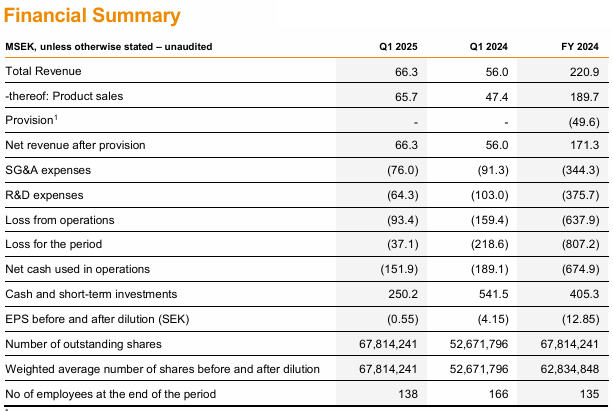 Financial Summary

| MSEK, unless otherwise stated – unaudited | Q1 2025 | Q1 2024 | FY 2024 |
|---|---|---|---|
| Total Revenue | 66.3 | 56.0 | 220.9 |
| -thereof: Product sales | 65.7 | 47.4 | 189.7 |
| Provision$^1$ | - | - | (49.6) |
| Net revenue after provision | 66.3 | 56.0 | 171.3 |
| SG&A expenses | (76.0) | (91.3) | (344.3) |
| R&D expenses | (64.3) | (103.0) | (375.7) |
| Loss from operations | (93.4) | (159.4) | (637.9) |
| Loss for the period | (37.1) | (218.6) | (807.2) |
| Net cash used in operations | (151.9) | (189.1) | (674.9) |
| Cash and short-term investments | 250.2 | 541.5 | 405.3 |
| EPS before and after dilution (SEK) | (0.55) | (4.15) | (12.85) |
| Number of outstanding shares | 67,814,241 | 52,671,796 | 67,814,241 |
| Weighted average number of shares before and after dilution | 67,814,241 | 52,671,796 | 62,834,848 |
| No of employees at the end of the period | 138 | 166 | 135 |